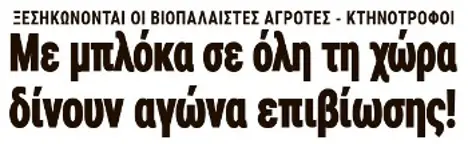 ΞΕΣΗΚΩΝΟΝΤΑΙ ΟΙ ΒΙΟΠΑΛΑΙΣΤΕΣ ΑΓΡΟΤΕΣ - ΚΤΗΝΟΤΡΟΦΟΙ

Με μπλόκα σε όλη τη χώρα δίνουν αγώνα επιβίωσης!